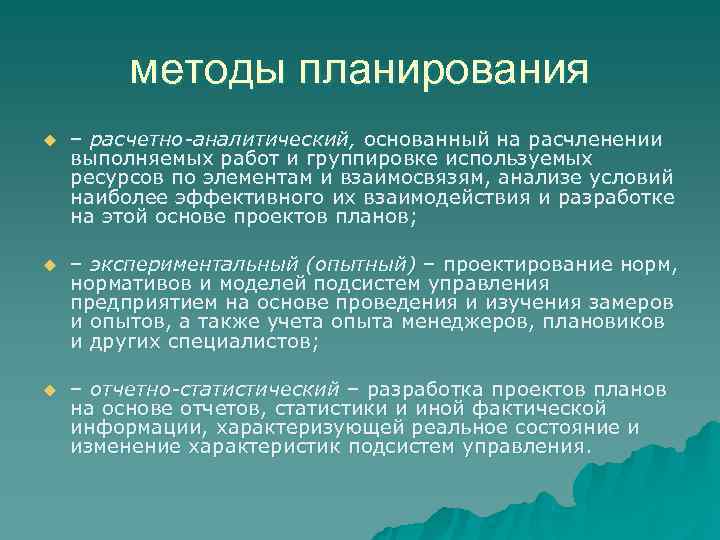 методы планирования

– расчетно-аналитический, основанный на расчленении выполняемых работ и группировке используемых ресурсов по элементам и взаимосвязям, анализе условий наиболее эффективного их взаимодействия и разработке на этой основе проектов планов;

– экспериментальный (опытный) – проектирование норм, нормативов и моделей подсистем управления предприятием на основе проведения и изучения замеров и опытов, а также учета опыта менеджеров, плановиков и других специалистов;

– отчетно-статистический – разработка проектов планов на основе отчетов, статистики и иной фактической информации, характеризующей реальное состояние и изменение характеристик подсистем управления.